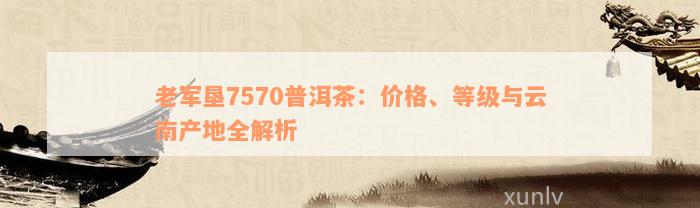 老军垦7570普洱茶：价格、等级与云南产地全解析

xunlv